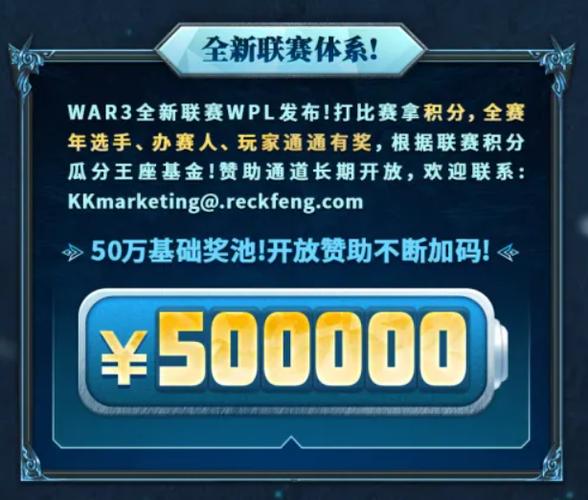 全新联赛体系!

WAR3全新联赛WPL发布!打比赛拿积分，全赛年选手、办赛人、玩家通通有奖，根据联赛积分瓜分王座基金!赞助通道长期开放，欢迎联系：KKmarketing@.reckfeng.com

50万基础奖池!开放赞助不断加码!

¥500000